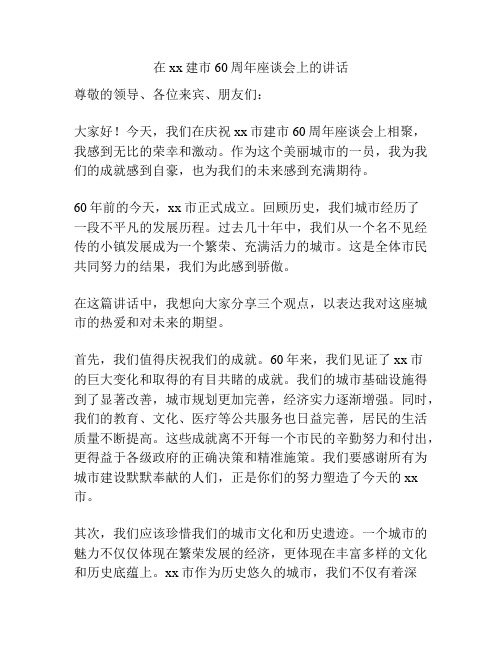 在 xx 建市 60 周年座谈会上的讲话

尊敬的领导、各位来宾、朋友们：

大家好！今天，我们在庆祝 xx 市建市 60 周年座谈会上相聚，我感到无比的荣幸和激动。作为这个美丽城市的一员，我为我们的成就感到自豪，也为我们的未来感到充满期待。

60 年前的今天，xx 市正式成立。回顾历史，我们城市经历了一段不平凡的发展历程。过去几十年中，我们从一个名不见经传的小镇发展成为一个繁荣、充满活力的城市。这是全体市民共同努力的结果，我们为此感到骄傲。

在这篇讲话中，我想向大家分享三个观点，以表达我对这座城市的热爱和对未来的期望。

首先，我们值得庆祝我们的成就。60 年来，我们见证了 xx 市的巨大变化和取得的有目共睹的成就。我们的城市基础设施得到了显著改善，城市规划更加完善，经济实力逐渐增强。同时，我们的教育、文化、医疗等公共服务也日益完善，居民的生活质量不断提高。这些成就离不开每一个市民的辛勤努力和付出，更得益于各级政府的正确决策和精准施策。我们要感谢所有为城市建设默默奉献的人们，正是你们的努力塑造了今天的 xx 市。

其次，我们应该珍惜我们的城市文化和历史遗迹。一个城市的魅力不仅仅体现在繁荣发展的经济，更体现在丰富多样的文化和历史底蕴上。xx 市作为历史悠久的城市，我们不仅有着深